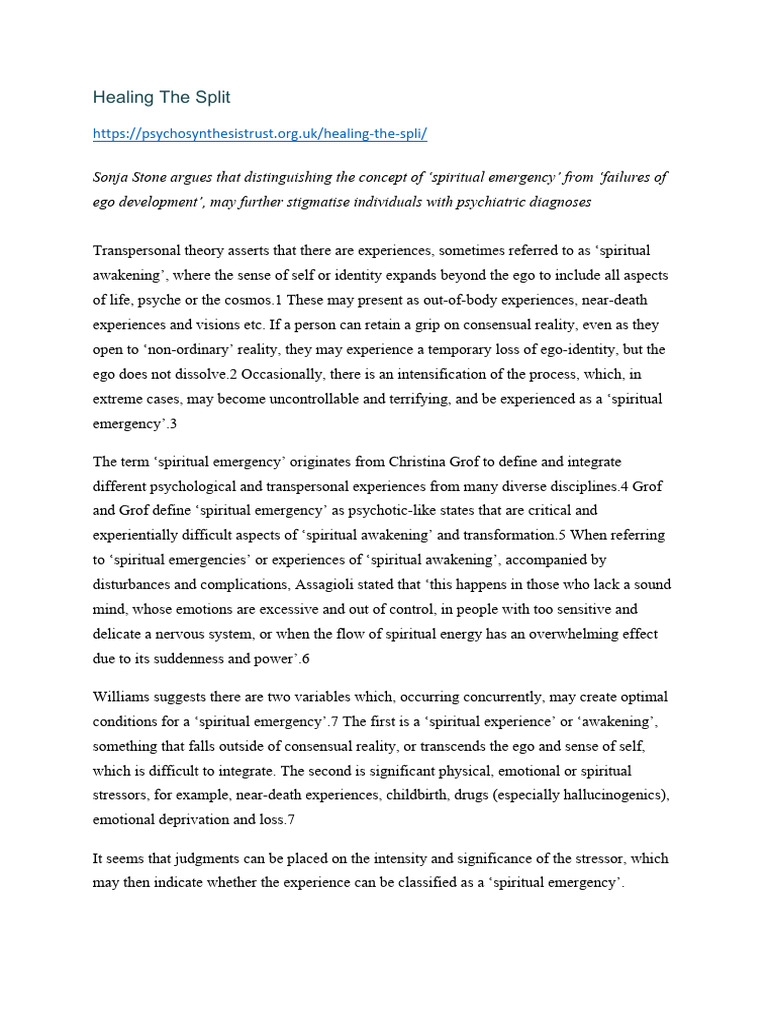 Healing The Split

https://psychosynthesistrust.org.uk/healing-the-spli/

Sonja Stone argues that distinguishing the concept of 'spiritual emergency' from 'failures of ego development', may further stigmatise individuals with psychiatric diagnoses

Transpersonal theory asserts that there are experiences, sometimes referred to as 'spiritual awakening', where the sense of self or identity expands beyond the ego to include all aspects of life, psyche or the cosmos.1 These may present as out-of-body experiences, near-death experiences and visions etc. If a person can retain a grip on consensual reality, even as they open to 'non-ordinary' reality, they may experience a temporary loss of ego-identity, but the ego does not dissolve.2 Occasionally, there is an intensification of the process, which, in extreme cases, may become uncontrollable and terrifying, and be experienced as a 'spiritual emergency'.3

The term 'spiritual emergency' originates from Christina Grof to define and integrate different psychological and transpersonal experiences from many diverse disciplines.4 Grof and Grof define 'spiritual emergency' as psychotic-like states that are critical and experientially difficult aspects of 'spiritual awakening' and transformation.5 When referring to 'spiritual emergencies' or experiences of 'spiritual awakening', accompanied by disturbances and complications, Assagioli stated that 'this happens in those who lack a sound mind, whose emotions are excessive and out of control, in people with too sensitive and delicate a nervous system, or when the flow of spiritual energy has an overwhelming effect due to its suddenness and power'.6

Williams suggests there are two variables which, occurring concurrently, may create optimal conditions for a 'spiritual emergency'.7 The first is a 'spiritual experience' or 'awakening', something that falls outside of consensual reality, or transcends the ego and sense of self, which is difficult to integrate. The second is significant physical, emotional or spiritual stressors, for example, near-death experiences, childbirth, drugs (especially hallucinogenics), emotional deprivation and loss.7

It seems that judgments can be placed on the intensity and significance of the stressor, which may then indicate whether the experience can be classified as a 'spiritual emergency'.